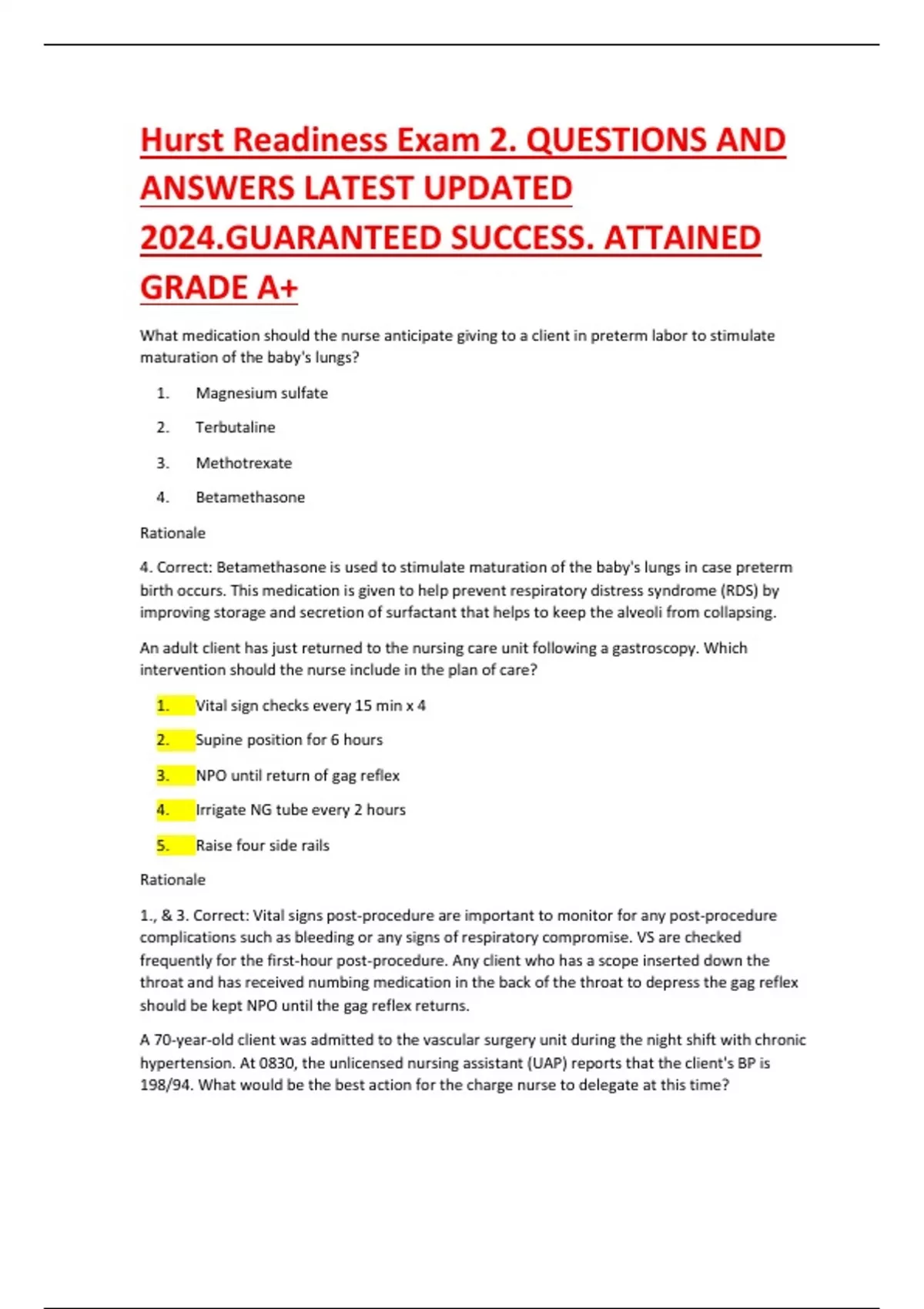 Hurst Readiness Exam 2. QUESTIONS AND ANSWERS LATEST UPDATED 2024.GUARANTEED SUCCESS. ATTAINED GRADE A+

What medication should the nurse anticipate giving to a client in preterm labor to stimulate maturation of the baby's lungs?

1. Magnesium sulfate
2. Terbutaline
3. Methotrexate
4. Betamethasone

Rationale

4. Correct: Betamethasone is used to stimulate maturation of the baby's lungs in case preterm birth occurs. This medication is given to help prevent respiratory distress syndrome (RDS) by improving storage and secretion of surfactant that helps to keep the alveoli from collapsing.

An adult client has just returned to the nursing care unit following a gastroscopy. Which intervention should the nurse include in the plan of care?

1. Vital sign checks every 15 min x 4
2. Supine position for 6 hours
3. NPO until return of gag reflex
4. Irrigate NG tube every 2 hours
5. Raise four side rails

Rationale

1., & 3. Correct: Vital signs post-procedure are important to monitor for any post-procedure complications such as bleeding or any signs of respiratory compromise. VS are checked frequently for the first-hour post-procedure. Any client who has a scope inserted down the throat and has received numbing medication in the back of the throat to depress the gag reflex should be kept NPO until the gag reflex returns.

A 70-year-old client was admitted to the vascular surgery unit during the night shift with chronic hypertension. At 0830, the unlicensed nursing assistant (UAP) reports that the client's BP is 198/94. What would be the best action for the charge nurse to delegate at this time?